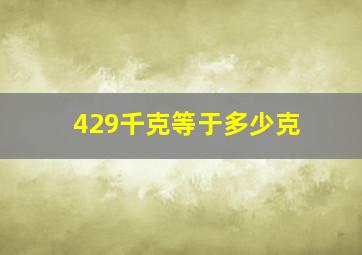 429千克等于多少克